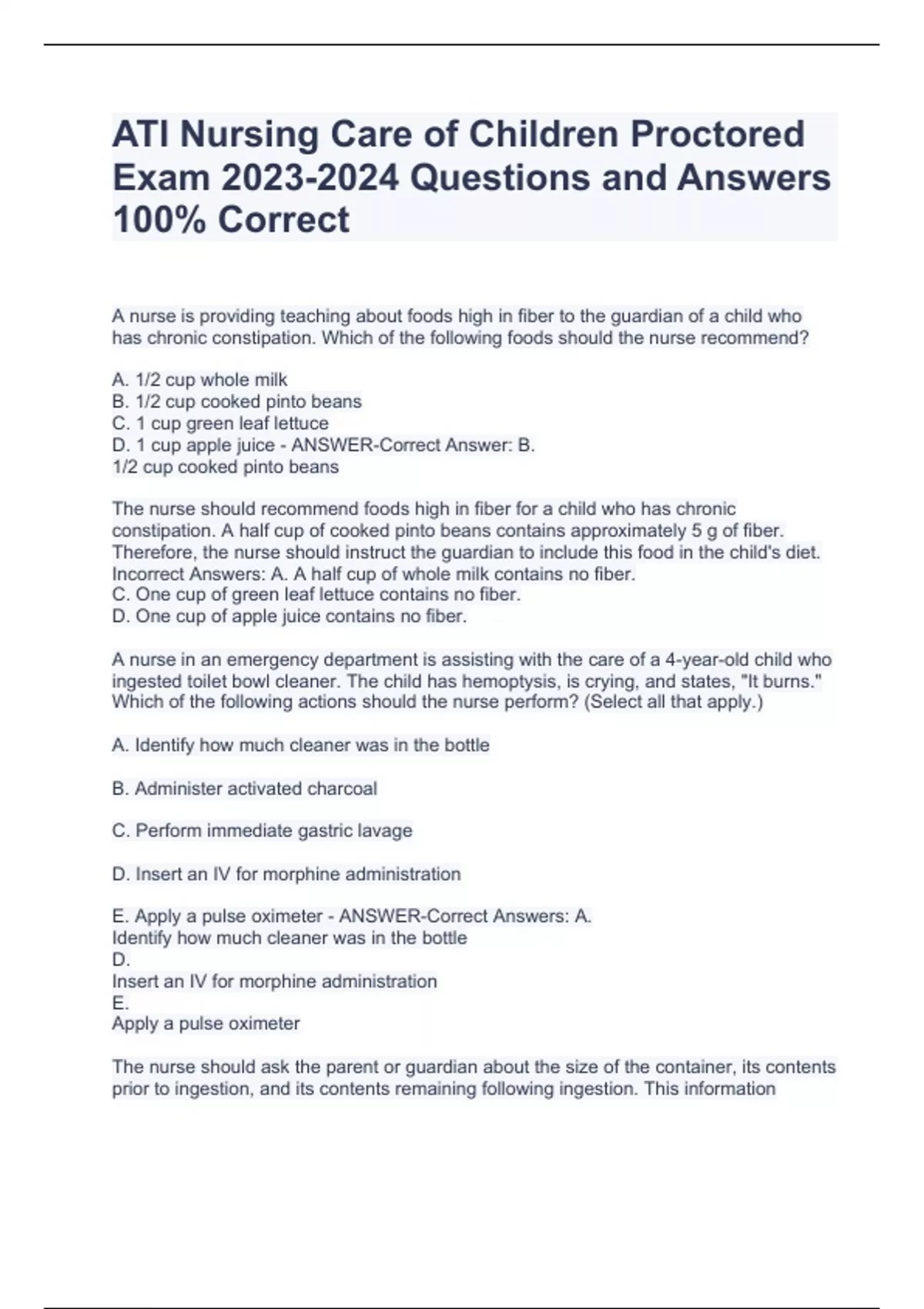 ATI Nursing Care of Children Proctored Exam 2023-2024 Questions and Answers 100% Correct

A nurse is providing teaching about foods high in fiber to the guardian of a child who has chronic constipation. Which of the following foods should the nurse recommend?

A. 1/2 cup whole milk
B. 1/2 cup cooked pinto beans
C. 1 cup green leaf lettuce
D. 1 cup apple juice - ANSWER-Correct Answer: B.
1/2 cup cooked pinto beans

The nurse should recommend foods high in fiber for a child who has chronic constipation. A half cup of cooked pinto beans contains approximately 5 g of fiber. Therefore, the nurse should instruct the guardian to include this food in the child's diet.
Incorrect Answers: A. A half cup of whole milk contains no fiber.
C. One cup of green leaf lettuce contains no fiber.
D. One cup of apple juice contains no fiber.

A nurse in an emergency department is assisting with the care of a 4-year-old child who ingested toilet bowl cleaner. The child has hemoptysis, is crying, and states, "It burns." Which of the following actions should the nurse perform? (Select all that apply.)

A. Identify how much cleaner was in the bottle

B. Administer activated charcoal

C. Perform immediate gastric lavage

D. Insert an IV for morphine administration

E. Apply a pulse oximeter - ANSWER-Correct Answers: A.
Identify how much cleaner was in the bottle
D.
Insert an IV for morphine administration
E.
Apply a pulse oximeter

The nurse should ask the parent or guardian about the size of the container, its contents prior to ingestion, and its contents remaining following ingestion. This information